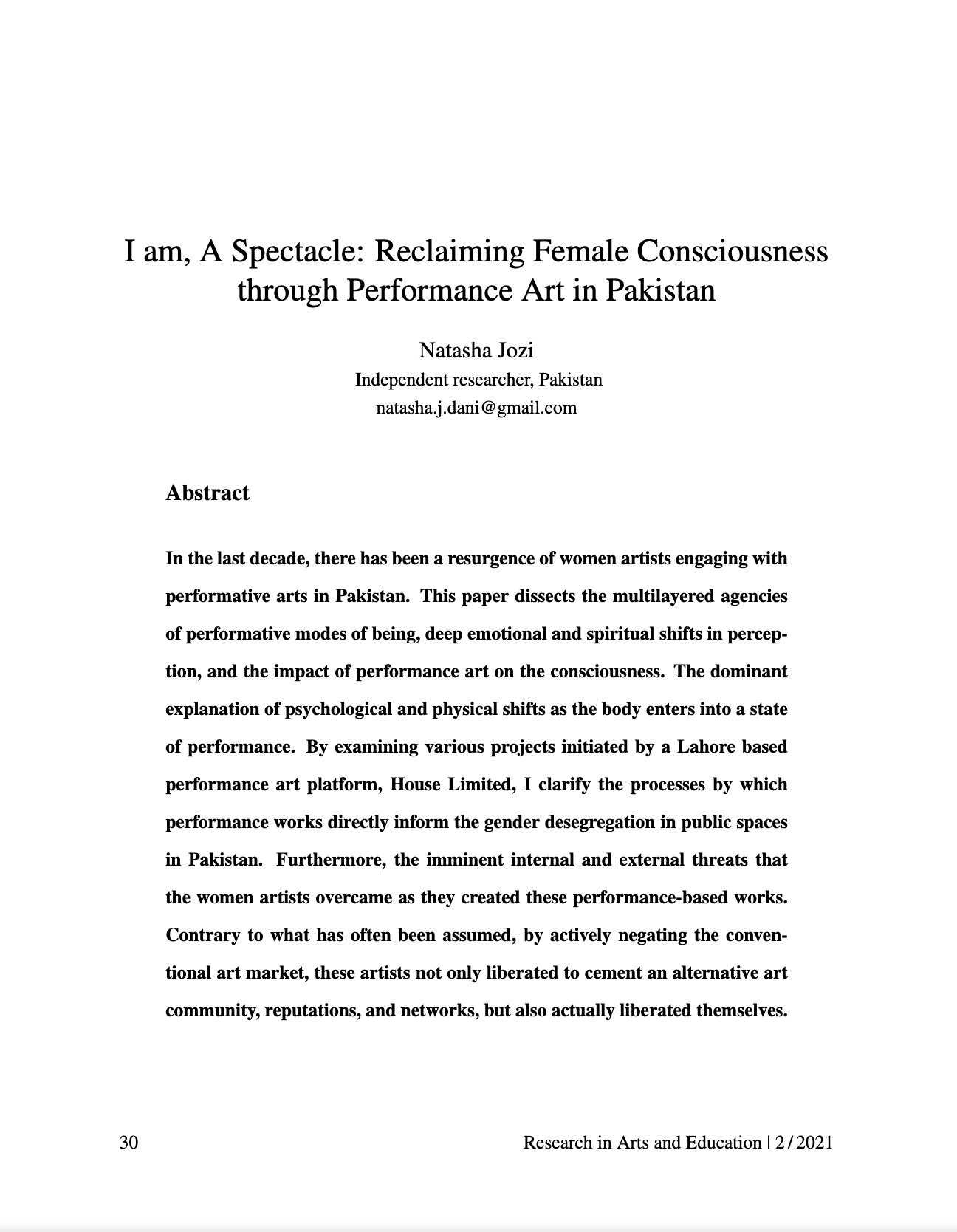 I am, A Spectacle: Reclaiming Female Consciousness through Performance Art in Pakistan

Natasha Jozi
Independent researcher, Pakistan
natasha.j.dani@gmail.com

Abstract

In the last decade, there has been a resurgence of women artists engaging with performative arts in Pakistan. This paper dissects the multilayered agencies of performative modes of being, deep emotional and spiritual shifts in perception, and the impact of performance art on the consciousness. The dominant explanation of psychological and physical shifts as the body enters into a state of performance. By examining various projects initiated by a Lahore based performance art platform, House Limited, I clarify the processes by which performance works directly inform the gender desegregation in public spaces in Pakistan. Furthermore, the imminent internal and external threats that the women artists overcame as they created these performance-based works. Contrary to what has often been assumed, by actively negating the conventional art market, these artists not only liberated to cement an alternative art community, reputations, and networks, but also actually liberated themselves.

30 Research in Arts and Education | 2 / 2021